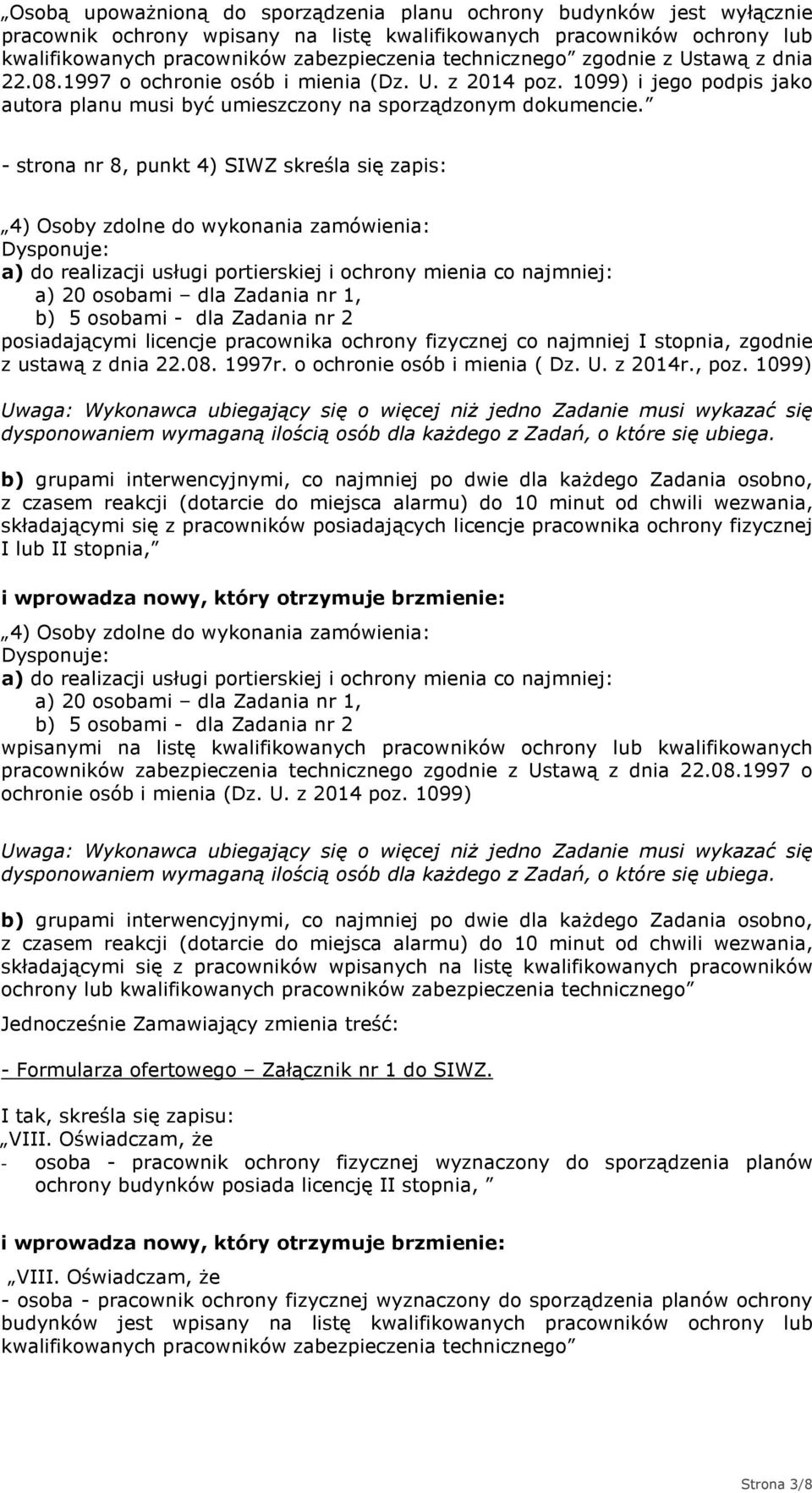 „Osobą upoważnioną do sporządzenia planu ochrony budynków jest wyłącznie pracownik ochrony wpisany na listę kwalifikowanych pracowników ochrony lub kwalifikowanych pracowników zabezpieczenia technicznego” zgodnie z Ustawą z dnia 22.08.1997 o ochronie osób i mienia (Dz. U. z 2014 poz. 1099) i jego podpis jako autora planu musi być umieszczony na sporządzonym dokumencie.”

- strona nr 8, punkt 4) SIWZ skreśla się zapis:

„4) Osoby zdolne do wykonania zamówienia:
Dysponuje:
a) do realizacji usługi portierskiej i ochrony mienia co najmniej:
a) 20 osobami – dla Zadania nr 1,
b) 5 osobami - dla Zadania nr 2
posiadającymi licencje pracownika ochrony fizycznej co najmniej I stopnia, zgodnie z ustawą z dnia 22.08. 1997r. o ochronie osób i mienia ( Dz. U. z 2014r., poz. 1099)
Uwaga: Wykonawca ubiegający się o więcej niż jedno Zadanie musi wykazać się dysponowaniem wymaganą ilością osób dla każdego z Zadań, o które się ubiega.

b) grupami interwencyjnymi, co najmniej po dwie dla każdego Zadania osobno, z czasem reakcji (dotarcie do miejsca alarmu) do 10 minut od chwili wezwania, składającymi się z pracowników posiadających licencje pracownika ochrony fizycznej I lub II stopnia,”

i wprowadza nowy, który otrzymuje brzmienie:
„4) Osoby zdolne do wykonania zamówienia:
Dysponuje:
a) do realizacji usługi portierskiej i ochrony mienia co najmniej:
a) 20 osobami – dla Zadania nr 1,
b) 5 osobami - dla Zadania nr 2
wpisanymi na listę kwalifikowanych pracowników ochrony lub kwalifikowanych pracowników zabezpieczenia technicznego zgodnie z Ustawą z dnia 22.08.1997 o ochronie osób i mienia (Dz. U. z 2014 poz. 1099)

Uwaga: Wykonawca ubiegający się o więcej niż jedno Zadanie musi wykazać się dysponowaniem wymaganą ilością osób dla każdego z Zadań, o które się ubiega.

b) grupami interwencyjnymi, co najmniej po dwie dla każdego Zadania osobno, z czasem reakcji (dotarcie do miejsca alarmu) do 10 minut od chwili wezwania, składającymi się z pracowników wpisanych na listę kwalifikowanych pracowników ochrony lub kwalifikowanych pracowników zabezpieczenia technicznego”

Jednocześnie Zamawiający zmienia treść:

- Formularza ofertowego – Załącznik nr 1 do SIWZ.

I tak, skreśla się zapisu:
„VIII. Oświadczam, że
- osoba - pracownik ochrony fizycznej wyznaczony do sporządzenia planów ochrony budynków posiada licencję II stopnia, ”

i wprowadza nowy, który otrzymuje brzmienie:

„VIII. Oświadczam, że
- osoba - pracownik ochrony fizycznej wyznaczony do sporządzenia planów ochrony budynków jest wpisany na listę kwalifikowanych pracowników ochrony lub kwalifikowanych pracowników zabezpieczenia technicznego”

Strona 3/8